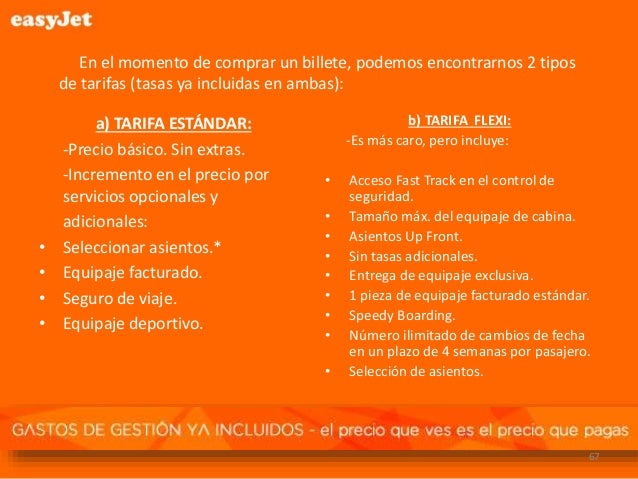 easyJet

En el momento de comprar un billete, podemos encontrarnos 2 tipos de tarifas (tasas ya incluidas en ambas):

a) TARIFA ESTÁNDAR:

-Precio básico. Sin extras.

-Incremento en el precio por servicios opcionales y adicionales:

• Seleccionar asientos.*
• Equipaje facturado.
• Seguro de viaje.
• Equipaje deportivo.

b) TARIFA FLEXI:

-Es más caro, pero incluye:

• Acceso Fast Track en el control de seguridad.
• Tamaño máx. del equipaje de cabina.
• Asientos Up Front.
• Sin tasas adicionales.
• Entrega de equipaje exclusiva.
• 1 pieza de equipaje facturado estándar.
• Speedy Boarding.
• Número ilimitado de cambios de fecha en un plazo de 4 semanas por pasajero.
• Selección de asientos.

GASTOS DE GESTIÓN YA INCLUIDOS - el precio que ves es el precio que pagas

67